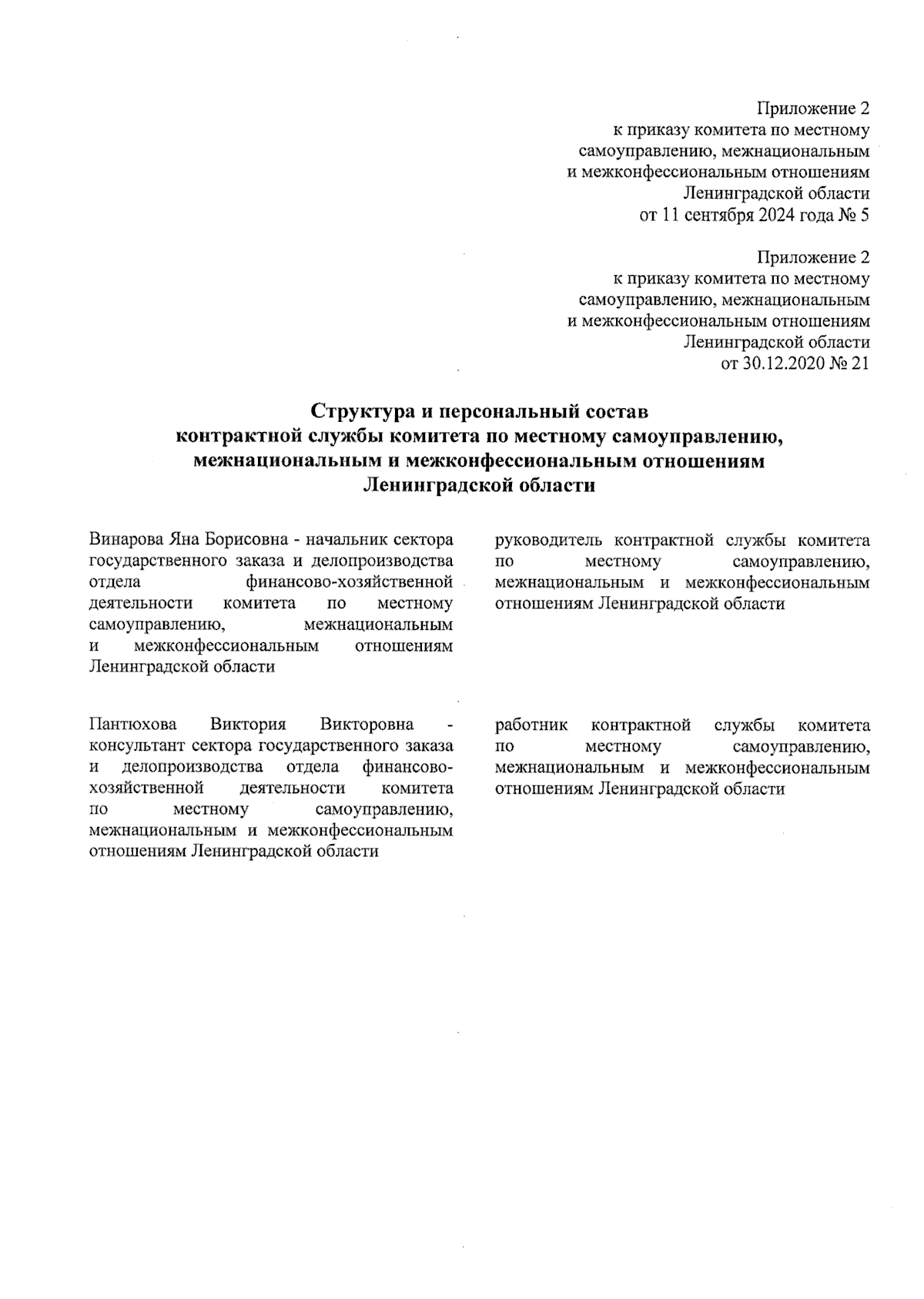 Приложение 2
к приказу комитета по местному самоуправлению, межнациональным и межконфессиональным отношениям Ленинградской области
от 11 сентября 2024 года № 5

Приложение 2
к приказу комитета по местному самоуправлению, межнациональным и межконфессиональным отношениям Ленинградской области
от 30.12.2020 № 21

Структура и персональный состав контрактной службы комитета по местному самоуправлению, межнациональным и межконфессиональным отношениям Ленинградской области

| | |
|---|---|
| Винарова Яна Борисовна - начальник сектора государственного заказа и делопроизводства отдела финансово-хозяйственной деятельности комитета по местному самоуправлению, межнациональным и межконфессиональным отношениям Ленинградской области | руководитель контрактной службы комитета по местному самоуправлению, межнациональным и межконфессиональным отношениям Ленинградской области |
| Пантюхова Виктория Викторовна - консультант сектора государственного заказа и делопроизводства отдела финансово-хозяйственной деятельности комитета по местному самоуправлению, межнациональным и межконфессиональным отношениям Ленинградской области | работник контрактной службы комитета по местному самоуправлению, межнациональным и межконфессиональным отношениям Ленинградской области |